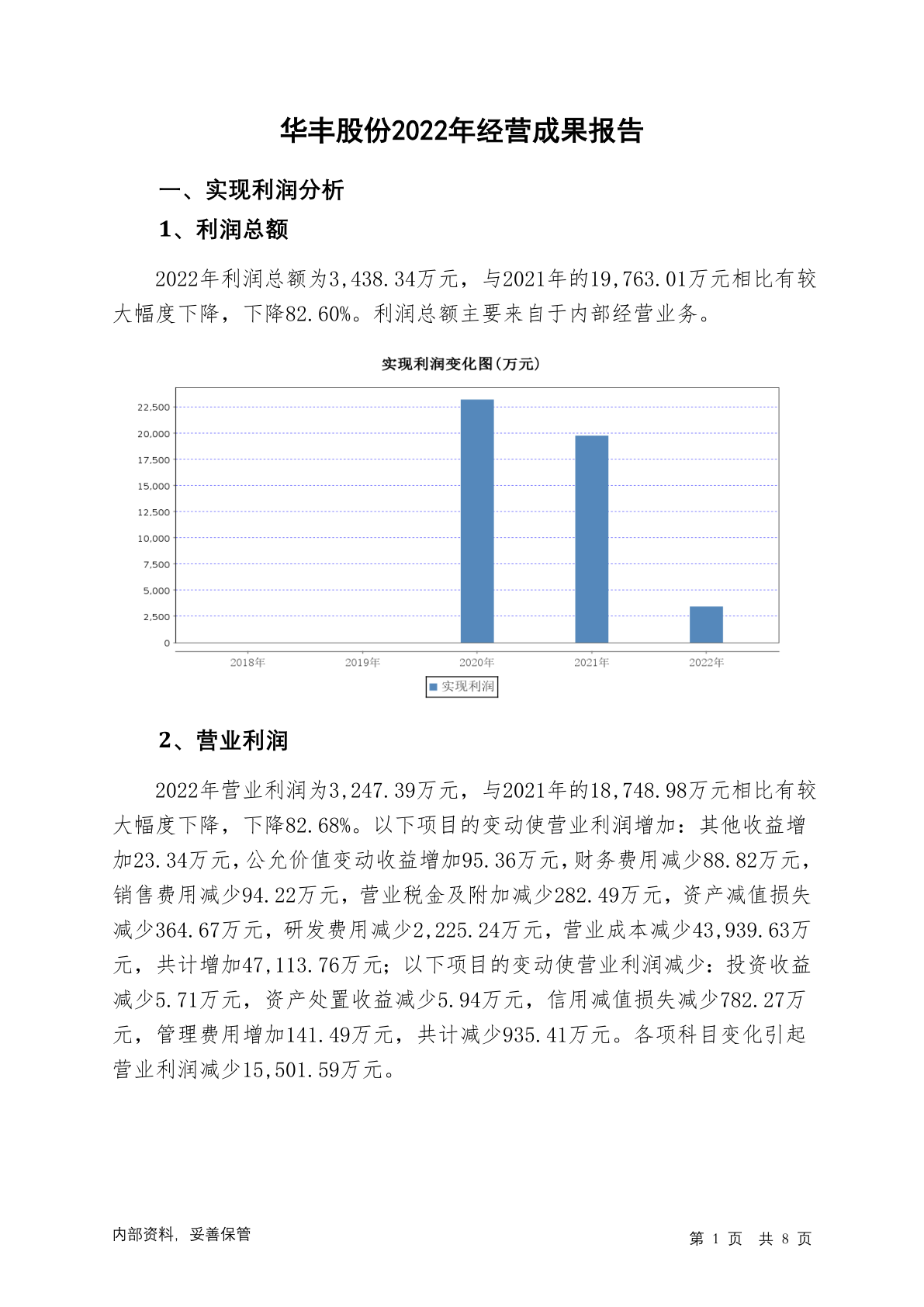 华丰股份2022年经营成果报告

一、实现利润分析

1、利润总额

2022年利润总额为3,438.34万元，与2021年的19,763.01万元相比有较大幅度下降，下降82.60%。利润总额主要来自于内部经营业务。

实现利润变化图(万元)

22,500
20,000
17,500
15,000
12,500
10,000
7,500
5,000
2,500
0

2018年 2019年 2020年 2021年 2022年

实现利润

2、营业利润

2022年营业利润为3,247.39万元，与2021年的18,748.98万元相比有较大幅度下降，下降82.68%。以下项目的变动使营业利润增加：其他收益增加23.34万元，公允价值变动收益增加95.36万元，财务费用减少88.82万元，销售费用减少94.22万元，营业税金及附加减少282.49万元，资产减值损失减少364.67万元，研发费用减少2,225.24万元，营业成本减少43,939.63万元，共计增加47,113.76万元；以下项目的变动使营业利润减少：投资收益减少5.71万元，资产处置收益减少5.94万元，信用减值损失减少782.27万元，管理费用增加141.49万元，共计减少935.41万元。各项科目变化引起营业利润减少15,501.59万元。

内部资料，妥善保管

第 1 页 共 8 页